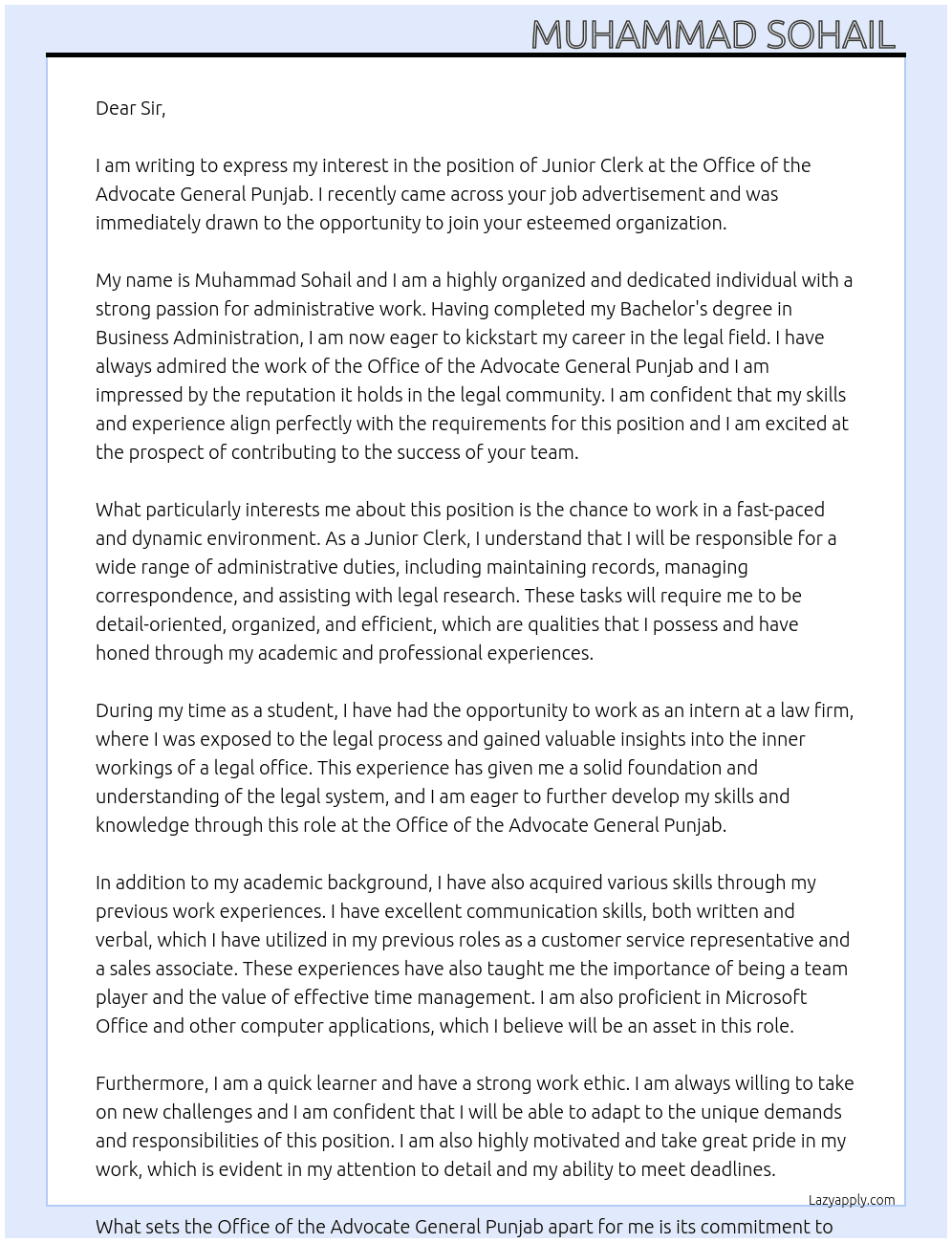 MUHAMMAD SOHAIL

Dear Sir,

I am writing to express my interest in the position of Junior Clerk at the Office of the Advocate General Punjab. I recently came across your job advertisement and was immediately drawn to the opportunity to join your esteemed organization.

My name is Muhammad Sohail and I am a highly organized and dedicated individual with a strong passion for administrative work. Having completed my Bachelor's degree in Business Administration, I am now eager to kickstart my career in the legal field. I have always admired the work of the Office of the Advocate General Punjab and I am impressed by the reputation it holds in the legal community. I am confident that my skills and experience align perfectly with the requirements for this position and I am excited at the prospect of contributing to the success of your team.

What particularly interests me about this position is the chance to work in a fast-paced and dynamic environment. As a Junior Clerk, I understand that I will be responsible for a wide range of administrative duties, including maintaining records, managing correspondence, and assisting with legal research. These tasks will require me to be detail-oriented, organized, and efficient, which are qualities that I possess and have honed through my academic and professional experiences.

During my time as a student, I have had the opportunity to work as an intern at a law firm, where I was exposed to the legal process and gained valuable insights into the inner workings of a legal office. This experience has given me a solid foundation and understanding of the legal system, and I am eager to further develop my skills and knowledge through this role at the Office of the Advocate General Punjab.

In addition to my academic background, I have also acquired various skills through my previous work experiences. I have excellent communication skills, both written and verbal, which I have utilized in my previous roles as a customer service representative and a sales associate. These experiences have also taught me the importance of being a team player and the value of effective time management. I am also proficient in Microsoft Office and other computer applications, which I believe will be an asset in this role.

Furthermore, I am a quick learner and have a strong work ethic. I am always willing to take on new challenges and I am confident that I will be able to adapt to the unique demands and responsibilities of this position. I am also highly motivated and take great pride in my work, which is evident in my attention to detail and my ability to meet deadlines.

Lazyapply.com

What sets the Office of the Advocate General Punjab apart for me is its commitment to